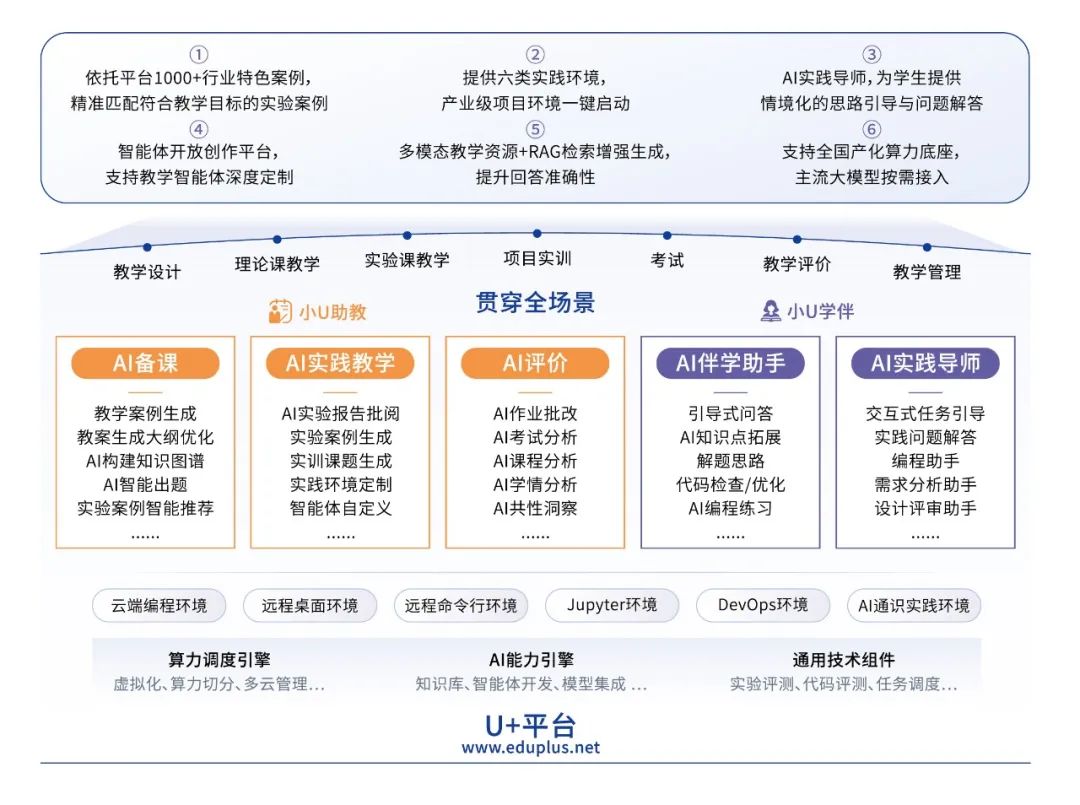 ①
依托平台1000+行业特色案例，
精准匹配符合教学目标的实验案例

②
提供六类实践环境，
产业级项目环境一键启动

③
AI实践导师，为学生提供
情境化的思路引导与问题解答

④
智能体开放创作平台，
支持教学智能体深度定制

⑤
多模态教学资源+RAG检索增强生成，
提升回答准确性

⑥
支持全国产化算力底座，
主流大模型按需接入

教学设计 理论课教学 实验课教学 项目实训 考试 教学评价 教学管理

小U助教 贯穿全场景 小U学伴

AI备课
教学案例生成
教案生成大纲优化
AI构建知识图谱
AI智能出题
实验案例智能推荐
......

AI实践教学
AI实验报告批阅
实验案例生成
实训课题生成
实践环境定制
智能体自定义
......

AI评价
AI作业批改
AI考试分析
AI课程分析
AI学情分析
AI共性洞察
......

AI伴学助手
引导式问答
AI知识点拓展
解题思路
代码检查/优化
AI编程练习
......

AI实践导师
交互式任务引导
实践问题解答
编程助手
需求分析助手
设计评审助手
......

云端编程环境 远程桌面环境 远程命令行环境 Jupyter环境 DevOps环境 AI通识实践环境

算力调度引擎
虚拟化、算力切分、多云管理...

AI能力引擎
知识库、智能体开发、模型集成 ...

通用技术组件
实验评测、代码评测、任务调度...

U+平台
www.eduplus.net